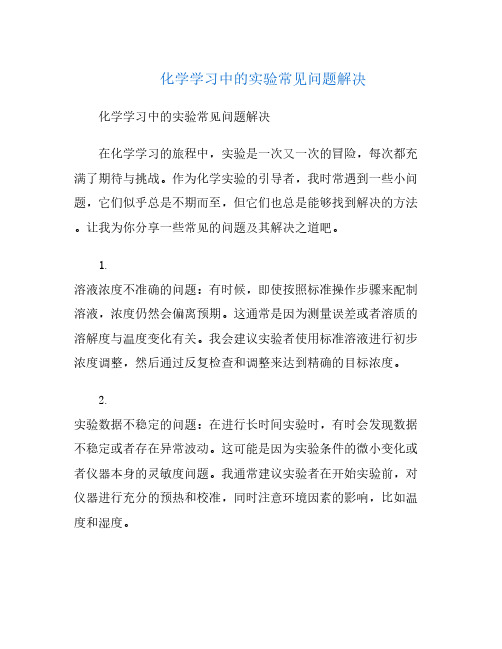 化学学习中的实验常见问题解决

化学学习中的实验常见问题解决

在化学学习的旅程中，实验是一次又一次的冒险，每次都充满了期待与挑战。作为化学实验的引导者，我时常遇到一些小问题，它们似乎总是不期而至，但它们也总是能够找到解决的方法。让我为你分享一些常见的问题及其解决之道吧。

1.
溶液浓度不准确的问题：有时候，即使按照标准操作步骤来配制溶液，浓度仍然会偏离预期。这通常是因为测量误差或者溶质的溶解度与温度变化有关。我会建议实验者使用标准溶液进行初步浓度调整，然后通过反复检查和调整来达到精确的目标浓度。

2.
实验数据不稳定的问题：在进行长时间实验时，有时会发现数据不稳定或者存在异常波动。这可能是因为实验条件的微小变化或者仪器本身的灵敏度问题。我通常建议实验者在开始实验前，对仪器进行充分的预热和校准，同时注意环境因素的影响，比如温度和湿度。